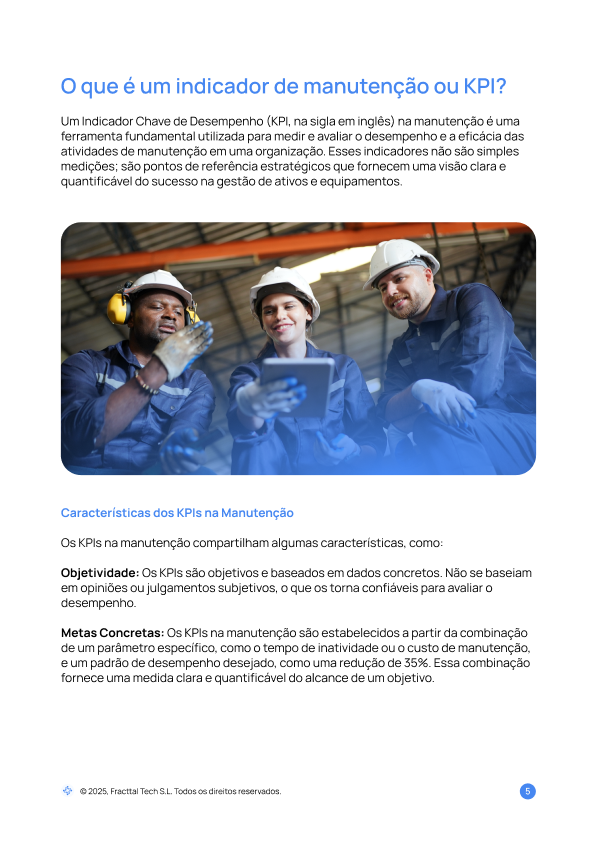 O que é um indicador de manutenção ou KPI?

Um Indicador Chave de Desempenho (KPI, na sigla em inglês) na manutenção é uma ferramenta fundamental utilizada para medir e avaliar o desempenho e a eficácia das atividades de manutenção em uma organização. Esses indicadores não são simples medições; são pontos de referência estratégicos que fornecem uma visão clara e quantificável do sucesso na gestão de ativos e equipamentos.

Características dos KPIs na Manutenção

Os KPIs na manutenção compartilham algumas características, como:

Objetividade: Os KPIs são objetivos e baseados em dados concretos. Não se baseiam em opiniões ou julgamentos subjetivos, o que os torna confiáveis para avaliar o desempenho.

Metas Concretas: Os KPIs na manutenção são estabelecidos a partir da combinação de um parâmetro específico, como o tempo de inatividade ou o custo de manutenção, e um padrão de desempenho desejado, como uma redução de 35%. Essa combinação fornece uma medida clara e quantificável do alcance de um objetivo.

© 2025, Fracttal Tech S.L. Todos os direitos reservados.

5